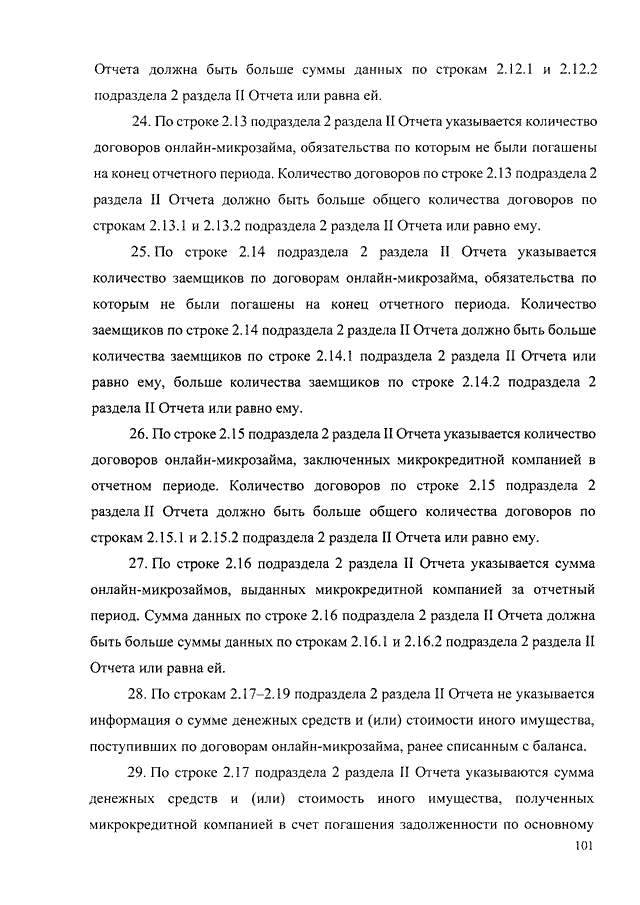 Отчета должна быть больше суммы данных по строкам 2.12.1 и 2.12.2 подраздела 2 раздела II Отчета или равна ей.

24. По строке 2.13 подраздела 2 раздела II Отчета указывается количество договоров онлайн-микрозайма, обязательства по которым не были погашены на конец отчетного периода. Количество договоров по строке 2.13 подраздела 2 раздела II Отчета должно быть больше общего количества договоров по строкам 2.13.1 и 2.13.2 подраздела 2 раздела II Отчета или равно ему.

25. По строке 2.14 подраздела 2 раздела II Отчета указывается количество заемщиков по договорам онлайн-микрозайма, обязательства по которым не были погашены на конец отчетного периода. Количество заемщиков по строке 2.14 подраздела 2 раздела II Отчета должно быть больше количества заемщиков по строке 2.14.1 подраздела 2 раздела II Отчета или равно ему, больше количества заемщиков по строке 2.14.2 подраздела 2 раздела II Отчета или равно ему.

26. По строке 2.15 подраздела 2 раздела II Отчета указывается количество договоров онлайн-микрозайма, заключенных микрокредитной компанией в отчетном периоде. Количество договоров по строке 2.15 подраздела 2 раздела II Отчета должно быть больше общего количества договоров по строкам 2.15.1 и 2.15.2 подраздела 2 раздела II Отчета или равно ему.

27. По строке 2.16 подраздела 2 раздела II Отчета указывается сумма онлайн-микрозаймов, выданных микрокредитной компанией за отчетный период. Сумма данных по строке 2.16 подраздела 2 раздела II Отчета должна быть больше суммы данных по строкам 2.16.1 и 2.16.2 подраздела 2 раздела II Отчета или равна ей.

28. По строкам 2.17–2.19 подраздела 2 раздела II Отчета не указывается информация о сумме денежных средств и (или) стоимости иного имущества, поступивших по договорам онлайн-микрозайма, ранее списанным с баланса.

29. По строке 2.17 подраздела 2 раздела II Отчета указываются сумма денежных средств и (или) стоимость иного имущества, полученных микрокредитной компанией в счет погашения задолженности по основному

101